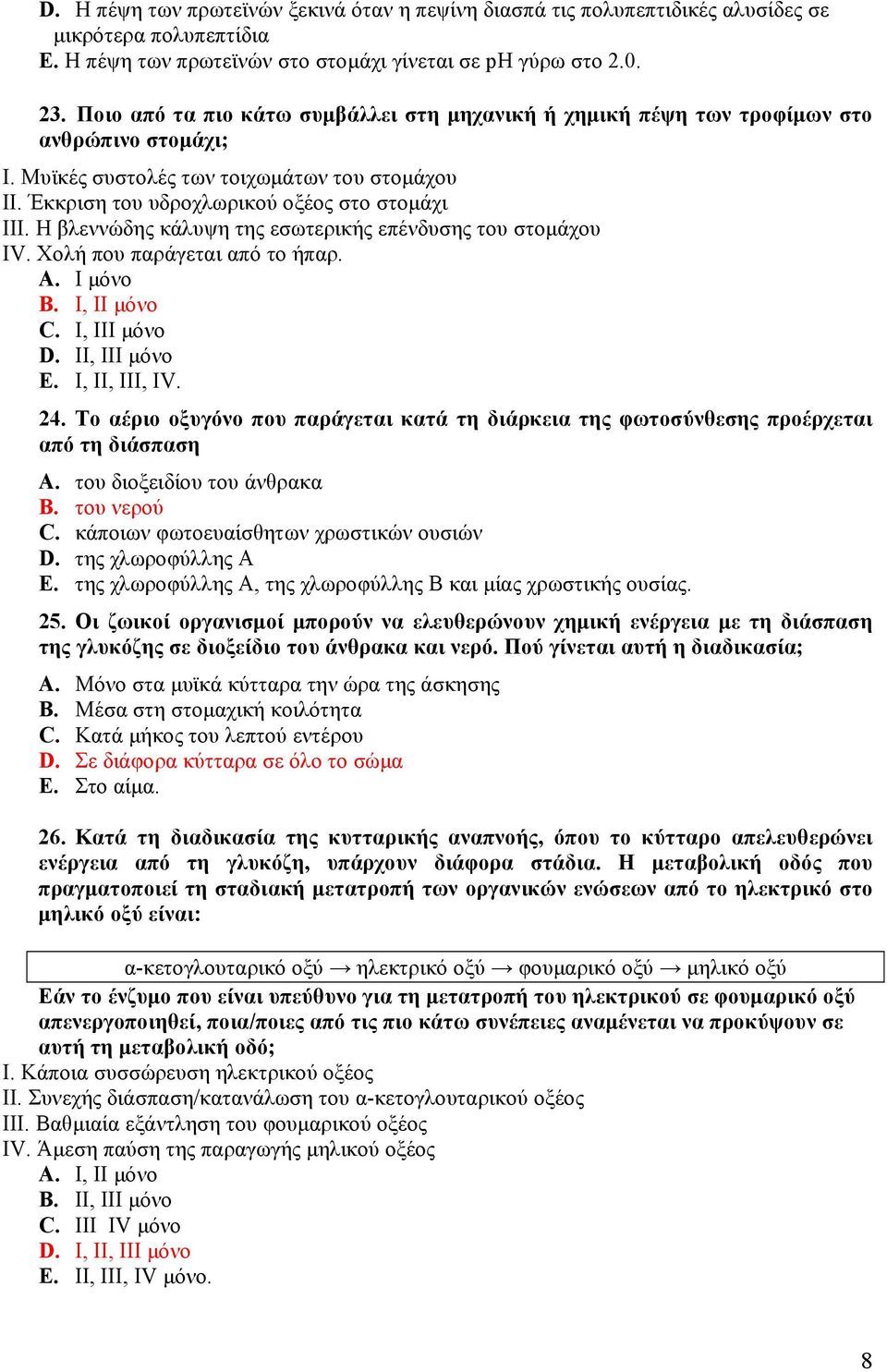 D. Η πέψη των πρωτεϊνών ξεκινά όταν η πεψίνη διασπά τις πολυπεπτιδικές αλυσίδες σε μικρότερα πολυπεπτίδια
E. Η πέψη των πρωτεϊνών στο στομάχι γίνεται σε pH γύρω στο 2.0.

23. Ποιο από τα πιο κάτω συμβάλλει στη μηχανική ή χημική πέψη των τροφίμων στο ανθρώπινο στομάχι;
I. Μυϊκές συστολές των τοιχωμάτων του στομάχου
II. Έκκριση του υδροχλωρικού οξέος στο στομάχι
III. Η βλεννώδης κάλυψη της εσωτερικής επένδυσης του στομάχου
IV. Χολή που παράγεται από το ήπαρ.
A. I μόνο
B. I, II μόνο
C. I, III μόνο
D. II, III μόνο
E. I, II, III, IV.

24. Το αέριο οξυγόνο που παράγεται κατά τη διάρκεια της φωτοσύνθεσης προέρχεται από τη διάσπαση
A. του διοξειδίου του άνθρακα
B. του νερού
C. κάποιων φωτοευαίσθητων χρωστικών ουσιών
D. της χλωροφύλλης A
E. της χλωροφύλλης A, της χλωροφύλλης B και μίας χρωστικής ουσίας.

25. Οι ζωικοί οργανισμοί μπορούν να ελευθερώνουν χημική ενέργεια με τη διάσπαση της γλυκόζης σε διοξείδιο του άνθρακα και νερό. Πού γίνεται αυτή η διαδικασία;
A. Μόνο στα μυϊκά κύτταρα την ώρα της άσκησης
B. Μέσα στη στομαχική κοιλότητα
C. Κατά μήκος του λεπτού εντέρου
D. Σε διάφορα κύτταρα σε όλο το σώμα
E. Στο αίμα.

26. Κατά τη διαδικασία της κυτταρικής αναπνοής, όπου το κύτταρο απελευθερώνει ενέργεια από τη γλυκόζη, υπάρχουν διάφορα στάδια. Η μεταβολική οδός που πραγματοποιεί τη σταδιακή μετατροπή των οργανικών ενώσεων από το ηλεκτρικό στο μηλικό οξύ είναι:

α-κετογλουταρικό οξύ → ηλεκτρικό οξύ → φουμαρικό οξύ → μηλικό οξύ

Εάν το ένζυμο που είναι υπεύθυνο για τη μετατροπή του ηλεκτρικού σε φουμαρικό οξύ απενεργοποιηθεί, ποια/ποιες από τις πιο κάτω συνέπειες αναμένεται να προκύψουν σε αυτή τη μεταβολική οδό;
I. Κάποια συσσώρευση ηλεκτρικού οξέος
II. Συνεχής διάσπαση/κατανάλωση του α-κετογλουταρικού οξέος
III. Βαθμιαία εξάντληση του φουμαρικού οξέος
IV. Άμεση παύση της παραγωγής μηλικού οξέος
A. I, II μόνο
B. II, III μόνο
C. III IV μόνο
D. I, II, III μόνο
E. II, III, IV μόνο.

8